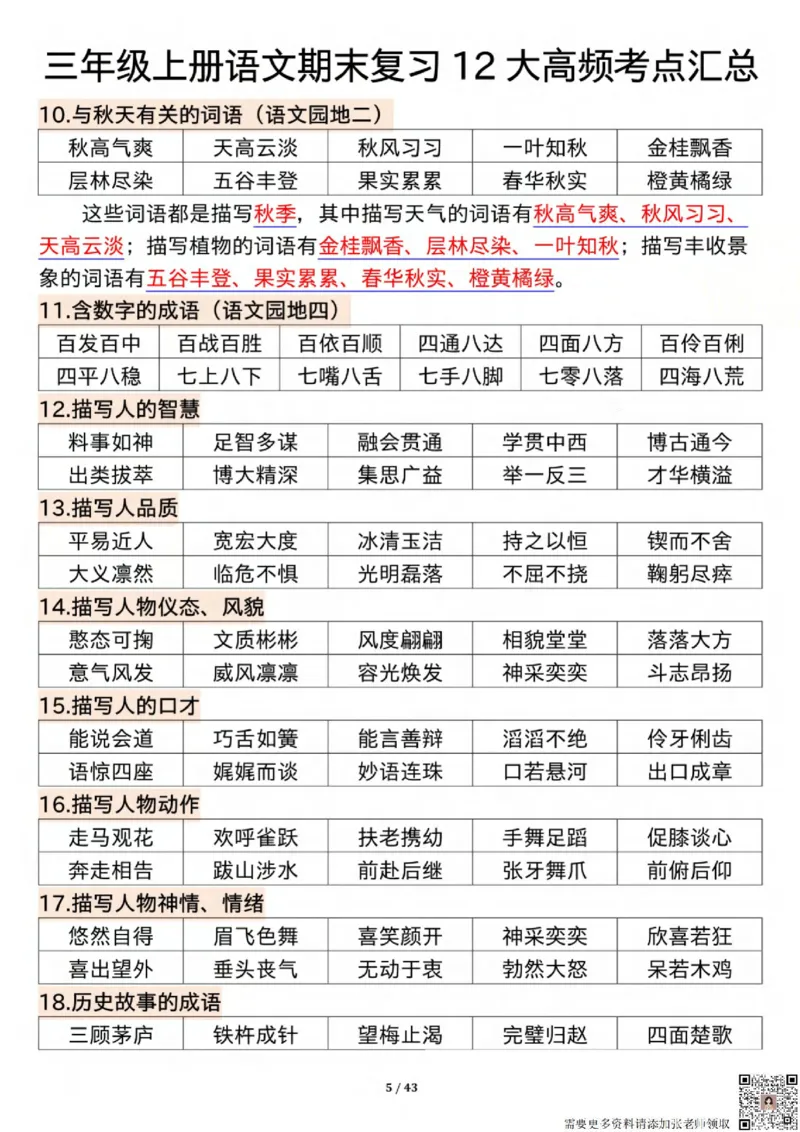 三年级上册语文期末复习 12 大高频考点汇总

10.与秋天有关的词语（语文园地二）

| 秋高气爽 | 天高云淡 | 秋风习习 | 一叶知秋 | 金桂飘香 |
|---|---|---|---|---|
| 层林尽染 | 五谷丰登 | 果实累累 | 春华秋实 | 橙黄橘绿 |

这些词语都是描写秋季，其中描写天气的词语有秋高气爽、秋风习习、天高云淡；描写植物的词语有金桂飘香、层林尽染、一叶知秋；描写丰收景象的词语有五谷丰登、果实累累、春华秋实、橙黄橘绿。

11.含数字的成语（语文园地四）

| 百发百中 | 百战百胜 | 百依百顺 | 四通八达 | 四面八方 | 百伶百俐 |
|---|---|---|---|---|---|
| 四平八稳 | 七上八下 | 七嘴八舌 | 七手八脚 | 七零八落 | 四海八荒 |

12.描写人的智慧

| 料事如神 | 足智多谋 | 融会贯通 | 学贯中西 | 博古通今 |
|---|---|---|---|---|
| 出类拔萃 | 博大精深 | 集思广益 | 举一反三 | 才华横溢 |

13.描写人品质

| 平易近人 | 宽宏大度 | 冰清玉洁 | 持之以恒 | 锲而不舍 |
|---|---|---|---|---|
| 大义凛然 | 临危不惧 | 光明磊落 | 不屈不挠 | 鞠躬尽瘁 |

14.描写人物仪态、风貌

| 憨态可掬 | 文质彬彬 | 风度翩翩 | 相貌堂堂 | 落落大方 |
|---|---|---|---|---|
| 意气风发 | 威风凛凛 | 容光焕发 | 神采奕奕 | 斗志昂扬 |

15.描写人的口才

| 能说会道 | 巧舌如簧 | 能言善辩 | 滔滔不绝 | 伶牙俐齿 |
|---|---|---|---|---|
| 语惊四座 | 娓娓而谈 | 妙语连珠 | 口若悬河 | 出口成章 |

16.描写人物动作

| 走马观花 | 欢呼雀跃 | 扶老携幼 | 手舞足蹈 | 促膝谈心 |
|---|---|---|---|---|
| 奔走相告 | 跋山涉水 | 前赴后继 | 张牙舞爪 | 前俯后仰 |

17.描写人物神情、情绪

| 悠然自得 | 眉飞色舞 | 喜笑颜开 | 神采奕奕 | 欣喜若狂 |
|---|---|---|---|---|
| 喜出望外 | 垂头丧气 | 无动于衷 | 勃然大怒 | 呆若木鸡 |

18.历史故事的成语

| 三顾茅庐 | 铁杵成针 | 望梅止渴 | 完璧归赵 | 四面楚歌 |
|---|---|---|---|---|

5 / 43

需要更多资料请添加张老师领取